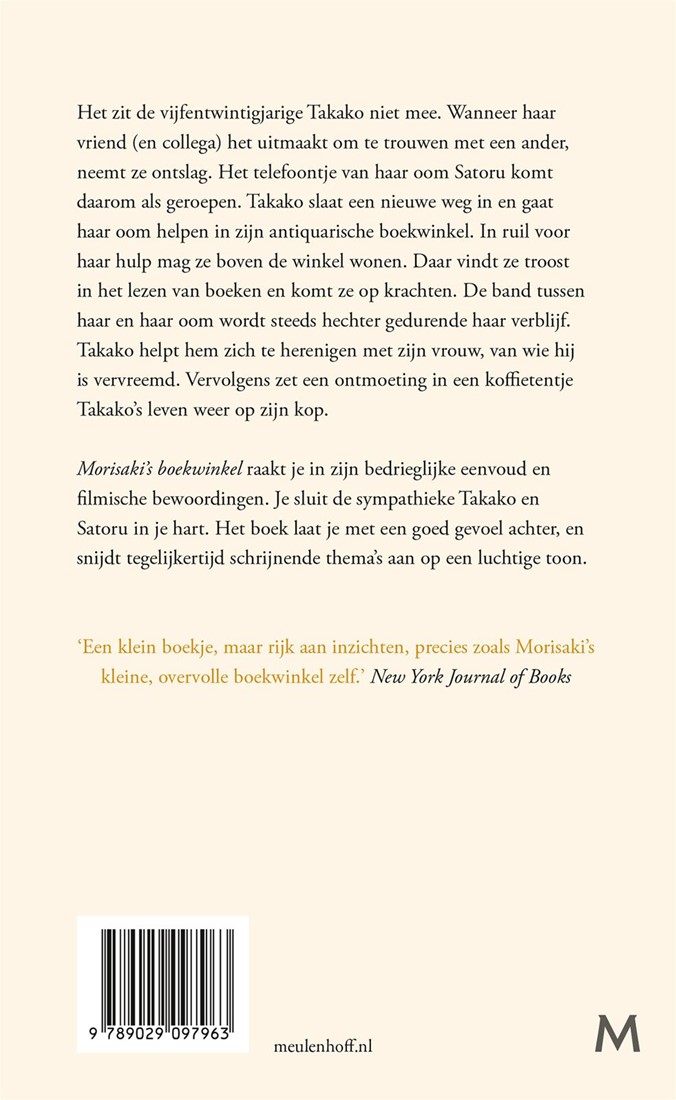 Het zit de vijfentwintigjarige Takako niet mee. Wanneer haar vriend (en collega) het uitmaakt om te trouwen met een ander, neemt ze ontslag. Het telefoontje van haar oom Satoru komt daarom als geroepen. Takako slaat een nieuwe weg in en gaat haar oom helpen in zijn antiquarische boekwinkel. In ruil voor haar hulp mag ze boven de winkel wonen. Daar vindt ze troost in het lezen van boeken en komt ze op krachten. De band tussen haar en haar oom wordt steeds hechter gedurende haar verblijf. Takako helpt hem zich te herenigen met zijn vrouw, van wie hij is vervreemd. Vervolgens zet een ontmoeting in een koffietentje Takako's leven weer op zijn kop.

Morisaki's boekwinkel raakt je in zijn bedrieglijke eenvoud en filmische bewoordingen. Je sluit de sympathieke Takako en Satoru in je hart. Het boek laat je met een goed gevoel achter, en snijdt tegelijkertijd schrijnende thema's aan op een luchtige toon.

'Een klein boekje, maar rijk aan inzichten, precies zoals Morisaki's kleine, overvolle boekwinkel zelf.' New York Journal of Books

9 789029 097963

meulenhoff.nl

M